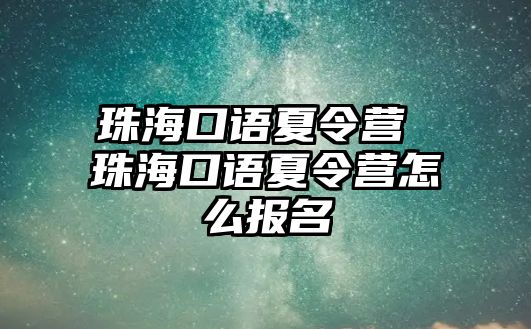 珠海口语夏令营 珠海口语夏令营怎么报名